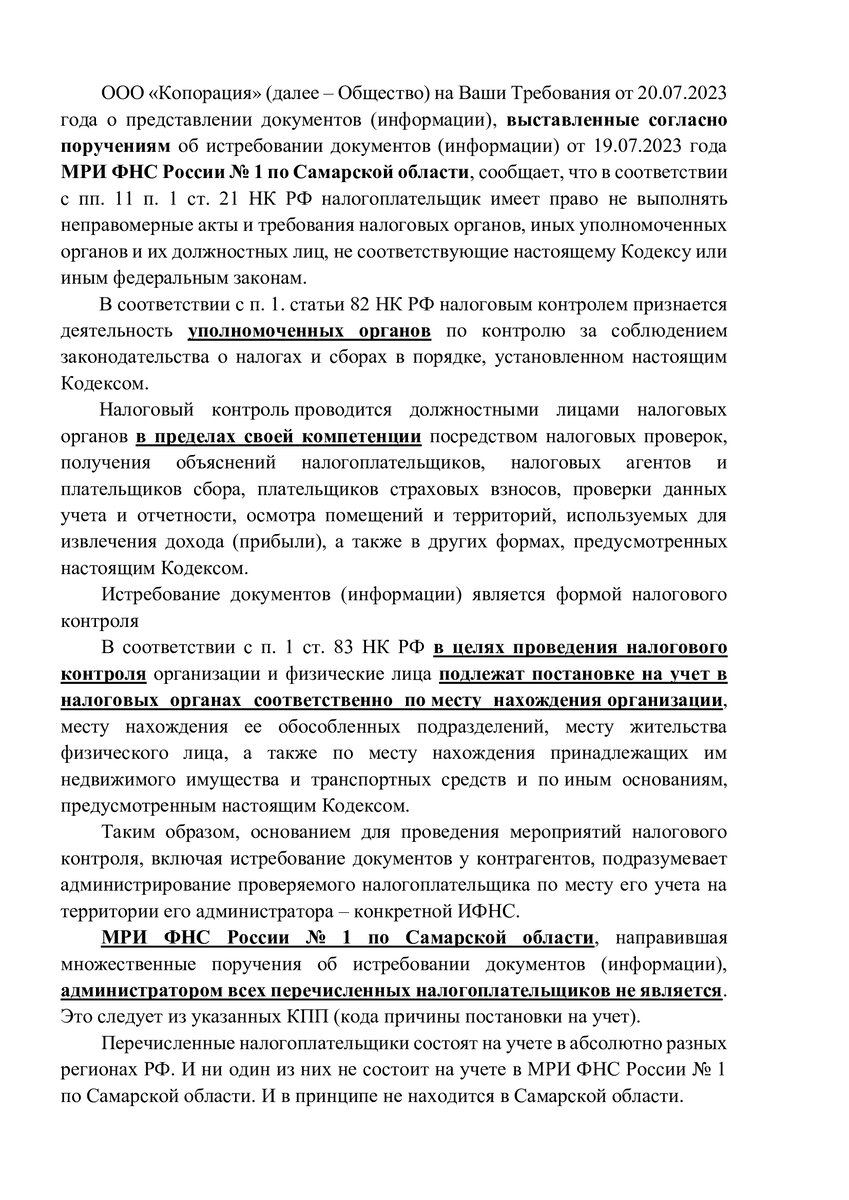 ООО «Копорация» (далее – Общество) на Ваши Требования от 20.07.2023 года о представлении документов (информации), выставленные согласно поручениям об истребовании документов (информации) от 19.07.2023 года МРИ ФНС России № 1 по Самарской области, сообщает, что в соответствии с пп. 11 п. 1 ст. 21 НК РФ налогоплательщик имеет право не выполнять неправомерные акты и требования налоговых органов, иных уполномоченных органов и их должностных лиц, не соответствующие настоящему Кодексу или иным федеральным законам.

В соответствии с п. 1. статьи 82 НК РФ налоговым контролем признается деятельность уполномоченных органов по контролю за соблюдением законодательства о налогах и сборах в порядке, установленном настоящим Кодексом.

Налоговый контроль проводится должностными лицами налоговых органов в пределах своей компетенции посредством налоговых проверок, получения объяснений налогоплательщиков, налоговых агентов и плательщиков сбора, плательщиков страховых взносов, проверки данных учета и отчетности, осмотра помещений и территорий, используемых для извлечения дохода (прибыли), а также в других формах, предусмотренных настоящим Кодексом.

Истребование документов (информации) является формой налогового контроля

В соответствии с п. 1 ст. 83 НК РФ в целях проведения налогового контроля организации и физические лица подлежат постановке на учет в налоговых органах соответственно по месту нахождения организации, месту нахождения ее обособленных подразделений, месту жительства физического лица, а также по месту нахождения принадлежащих им недвижимого имущества и транспортных средств и по иным основаниям, предусмотренным настоящим Кодексом.

Таким образом, основанием для проведения мероприятий налогового контроля, включая истребование документов у контрагентов, подразумевает администрирование проверяемого налогоплательщика по месту его учета на территории его администратора – конкретной ИФНС.

МРИ ФНС России № 1 по Самарской области, направившая множественные поручения об истребовании документов (информации), администратором всех перечисленных налогоплательщиков не является. Это следует из указанных КПП (кода причины постановки на учет).

Перечисленные налогоплательщики состоят на учете в абсолютно разных регионах РФ. И ни один из них не состоит на учете в МРИ ФНС России № 1 по Самарской области. И в принципе не находится в Самарской области.